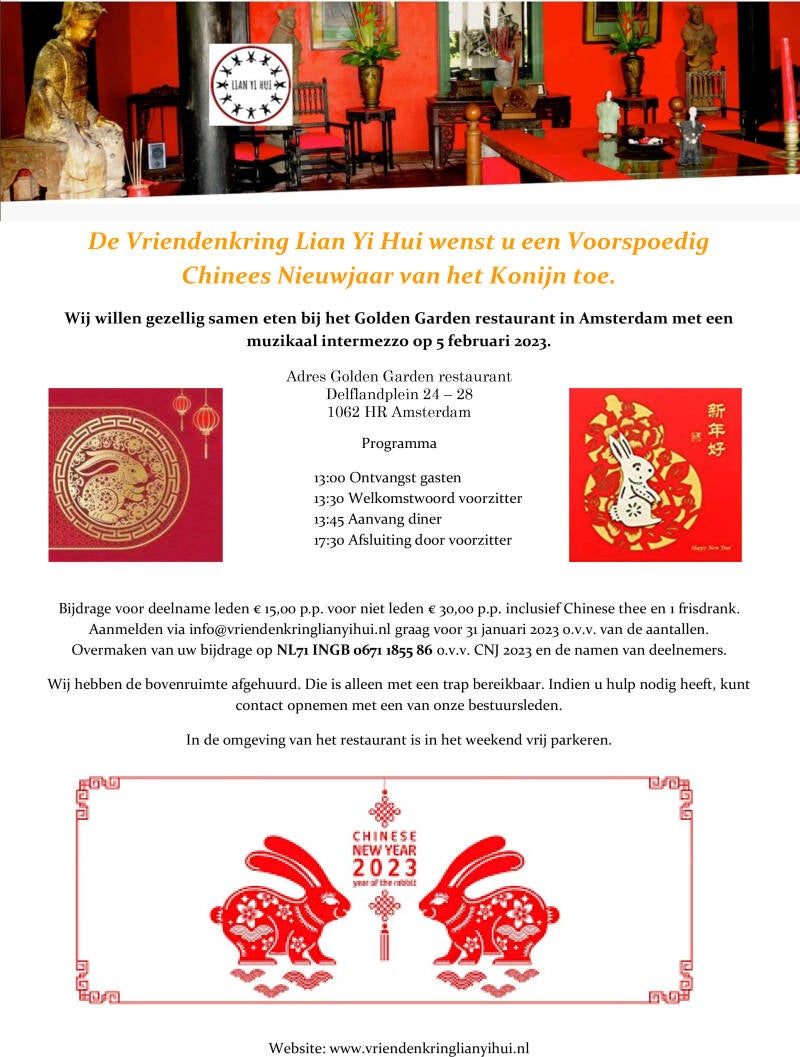 LIAN YI HUI

De Vriendenkring Lian Yi Hui wenst u een Voorspoedig Chinees Nieuwjaar van het Konijn toe.

Wij willen gezellig samen eten bij het Golden Garden restaurant in Amsterdam met een muzikaal intermezzo op 5 februari 2023.

Adres Golden Garden restaurant
Delflandplein 24 – 28
1062 HR Amsterdam

Programma

13:00 Ontvangst gasten
13:30 Welkomstwoord voorzitter
13:45 Aanvang diner
17:30 Afsluiting door voorzitter

新年好

Happy New Year

Bijdrage voor deelname leden € 15,00 p.p. voor niet leden € 30,00 p.p. inclusief Chinese thee en 1 frisdrank. Aanmelden via info@vriendenkringlianyihui.nl graag voor 31 januari 2023 o.v.v. van de aantallen. Overmaken van uw bijdrage op NL71 INGB 0671 1855 86 o.v.v. CNJ 2023 en de namen van deelnemers.

Wij hebben de bovenruimte afgehuurd. Die is alleen met een trap bereikbaar. Indien u hulp nodig heeft, kunt contact opnemen met een van onze bestuursleden.

In de omgeving van het restaurant is in het weekend vrij parkeren.

CHINESE NEW YEAR 2023 year of the rabbit

Website: www.vriendenkringlianyihui.nl